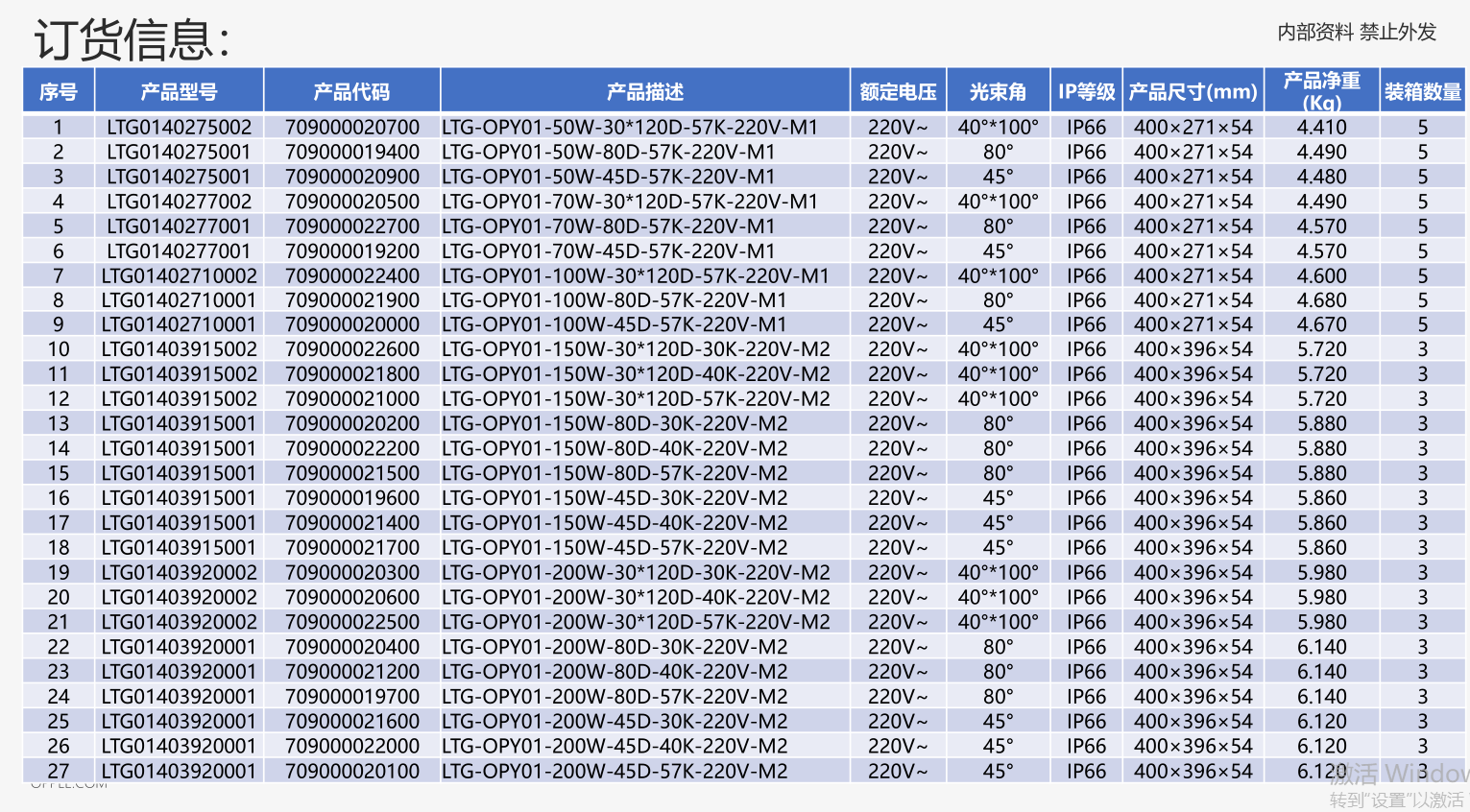 订货信息:

内部资料 禁止外发

| 序号 | 产品型号 | 产品代码 | 产品描述 | 额定电压 | 光束角 | IP等级 | 产品尺寸(mm) | 产品净重(Kg) | 装箱数量 |
|---|---|---|---|---|---|---|---|---|---|
| 1 | LTG0140275002 | 709000020700 | LTG-OPY01-50W-30*120D-57K-220V-M1 | 220V~ | 40°*100° | IP66 | 400×271×54 | 4.410 | 5 |
| 2 | LTG0140275001 | 709000019400 | LTG-OPY01-50W-80D-57K-220V-M1 | 220V~ | 80° | IP66 | 400×271×54 | 4.490 | 5 |
| 3 | LTG0140275001 | 709000020900 | LTG-OPY01-50W-45D-57K-220V-M1 | 220V~ | 45° | IP66 | 400×271×54 | 4.480 | 5 |
| 4 | LTG0140277002 | 709000020500 | LTG-OPY01-70W-30*120D-57K-220V-M1 | 220V~ | 40°*100° | IP66 | 400×271×54 | 4.490 | 5 |
| 5 | LTG0140277001 | 709000022700 | LTG-OPY01-70W-80D-57K-220V-M1 | 220V~ | 80° | IP66 | 400×271×54 | 4.570 | 5 |
| 6 | LTG0140277001 | 709000019200 | LTG-OPY01-70W-45D-57K-220V-M1 | 220V~ | 45° | IP66 | 400×271×54 | 4.570 | 5 |
| 7 | LTG01402710002 | 709000022400 | LTG-OPY01-100W-30*120D-57K-220V-M1 | 220V~ | 40°*100° | IP66 | 400×271×54 | 4.600 | 5 |
| 8 | LTG01402710001 | 709000021900 | LTG-OPY01-100W-80D-57K-220V-M1 | 220V~ | 80° | IP66 | 400×271×54 | 4.680 | 5 |
| 9 | LTG01402710001 | 709000020000 | LTG-OPY01-100W-45D-57K-220V-M1 | 220V~ | 45° | IP66 | 400×271×54 | 4.670 | 5 |
| 10 | LTG01403915002 | 709000022600 | LTG-OPY01-150W-30*120D-30K-220V-M2 | 220V~ | 40°*100° | IP66 | 400×396×54 | 5.720 | 3 |
| 11 | LTG01403915002 | 709000021800 | LTG-OPY01-150W-30*120D-40K-220V-M2 | 220V~ | 40°*100° | IP66 | 400×396×54 | 5.720 | 3 |
| 12 | LTG01403915002 | 709000021000 | LTG-OPY01-150W-30*120D-57K-220V-M2 | 220V~ | 40°*100° | IP66 | 400×396×54 | 5.720 | 3 |
| 13 | LTG01403915001 | 709000020200 | LTG-OPY01-150W-80D-30K-220V-M2 | 220V~ | 80° | IP66 | 400×396×54 | 5.880 | 3 |
| 14 | LTG01403915001 | 709000022200 | LTG-OPY01-150W-80D-40K-220V-M2 | 220V~ | 80° | IP66 | 400×396×54 | 5.880 | 3 |
| 15 | LTG01403915001 | 709000021500 | LTG-OPY01-150W-80D-57K-220V-M2 | 220V~ | 80° | IP66 | 400×396×54 | 5.880 | 3 |
| 16 | LTG01403915001 | 709000019600 | LTG-OPY01-150W-45D-30K-220V-M2 | 220V~ | 45° | IP66 | 400×396×54 | 5.860 | 3 |
| 17 | LTG01403915001 | 709000021400 | LTG-OPY01-150W-45D-40K-220V-M2 | 220V~ | 45° | IP66 | 400×396×54 | 5.860 | 3 |
| 18 | LTG01403915001 | 709000021700 | LTG-OPY01-150W-45D-57K-220V-M2 | 220V~ | 45° | IP66 | 400×396×54 | 5.860 | 3 |
| 19 | LTG01403920002 | 709000020300 | LTG-OPY01-200W-30*120D-30K-220V-M2 | 220V~ | 40°*100° | IP66 | 400×396×54 | 5.980 | 3 |
| 20 | LTG01403920002 | 709000020600 | LTG-OPY01-200W-30*120D-40K-220V-M2 | 220V~ | 40°*100° | IP66 | 400×396×54 | 5.980 | 3 |
| 21 | LTG01403920002 | 709000022500 | LTG-OPY01-200W-30*120D-57K-220V-M2 | 220V~ | 40°*100° | IP66 | 400×396×54 | 5.980 | 3 |
| 22 | LTG01403920001 | 709000020400 | LTG-OPY01-200W-80D-30K-220V-M2 | 220V~ | 80° | IP66 | 400×396×54 | 6.140 | 3 |
| 23 | LTG01403920001 | 709000021200 | LTG-OPY01-200W-80D-40K-220V-M2 | 220V~ | 80° | IP66 | 400×396×54 | 6.140 | 3 |
| 24 | LTG01403920001 | 709000019700 | LTG-OPY01-200W-80D-57K-220V-M2 | 220V~ | 80° | IP66 | 400×396×54 | 6.140 | 3 |
| 25 | LTG01403920001 | 709000021600 | LTG-OPY01-200W-45D-30K-220V-M2 | 220V~ | 45° | IP66 | 400×396×54 | 6.120 | 3 |
| 26 | LTG01403920001 | 709000022000 | LTG-OPY01-200W-45D-40K-220V-M2 | 220V~ | 45° | IP66 | 400×396×54 | 6.120 | 3 |
| 27 | LTG01403920001 | 709000020100 | LTG-OPY01-200W-45D-57K-220V-M2 | 220V~ | 45° | IP66 | 400×396×54 | 6.120 | 3 |

OPPLE.COM

激活 Window
转到"设置"以激活